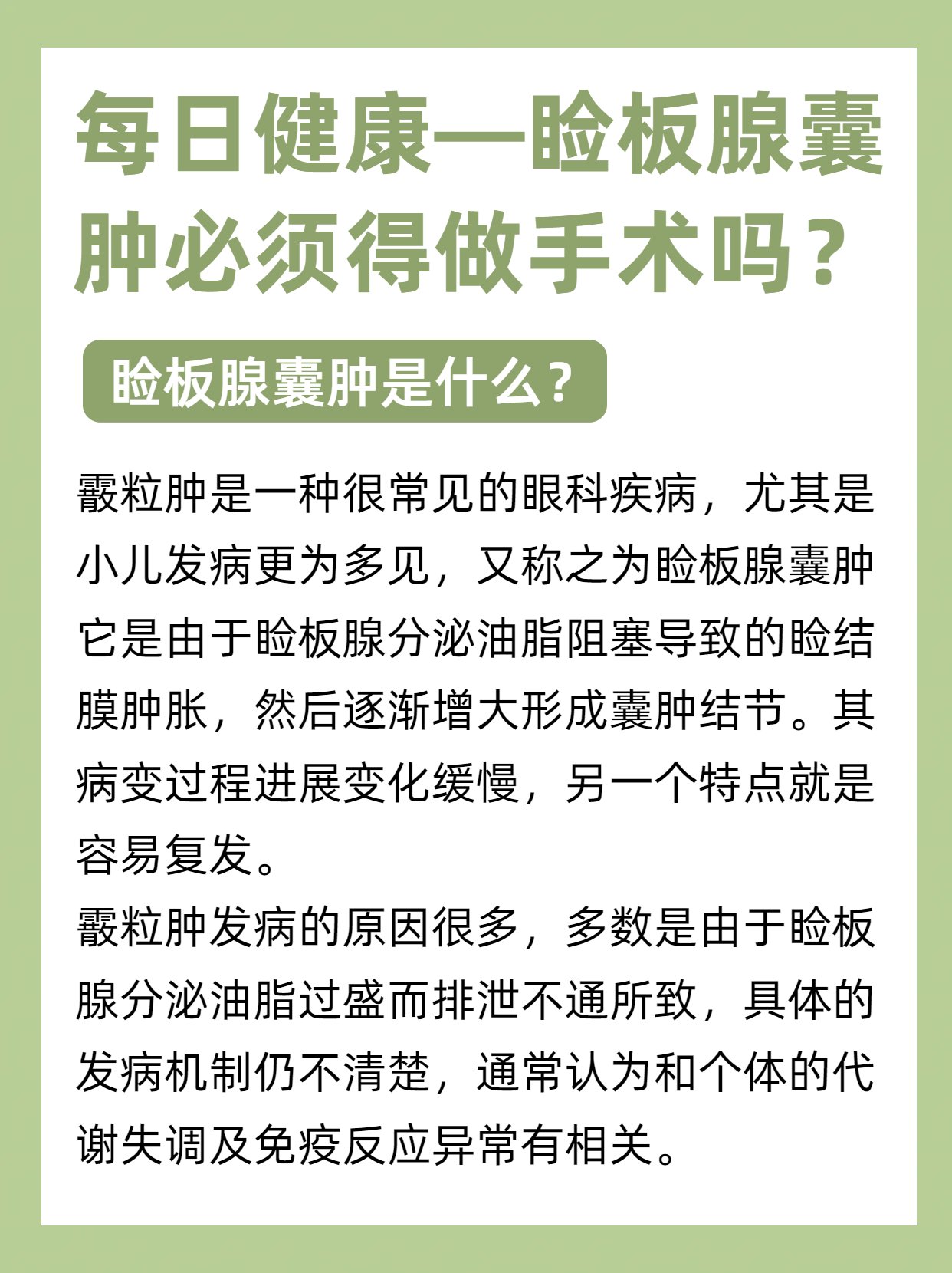 每日健康—睑板腺囊肿必须得做手术吗？

睑板腺囊肿是什么？

霰粒肿是一种很常见的眼科疾病，尤其是小儿发病更为多见，又称之为睑板腺囊肿它是由于睑板腺分泌油脂阻塞导致的睑结膜肿胀，然后逐渐增大形成囊肿结节。其病变过程进展变化缓慢，另一个特点就是容易复发。

霰粒肿发病的原因很多，多数是由于睑板腺分泌油脂过盛而排泄不通所致，具体的发病机制仍不清楚，通常认为和个体的代谢失调及免疫反应异常有相关。